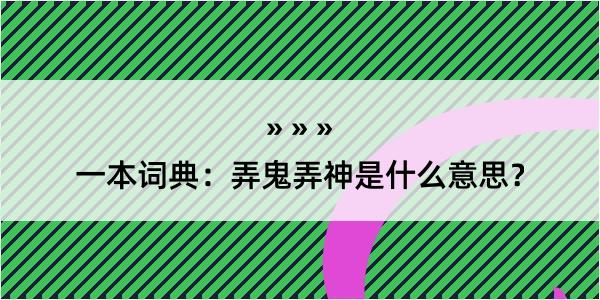 » » »

一本词典：弄鬼弄神是什么意思？